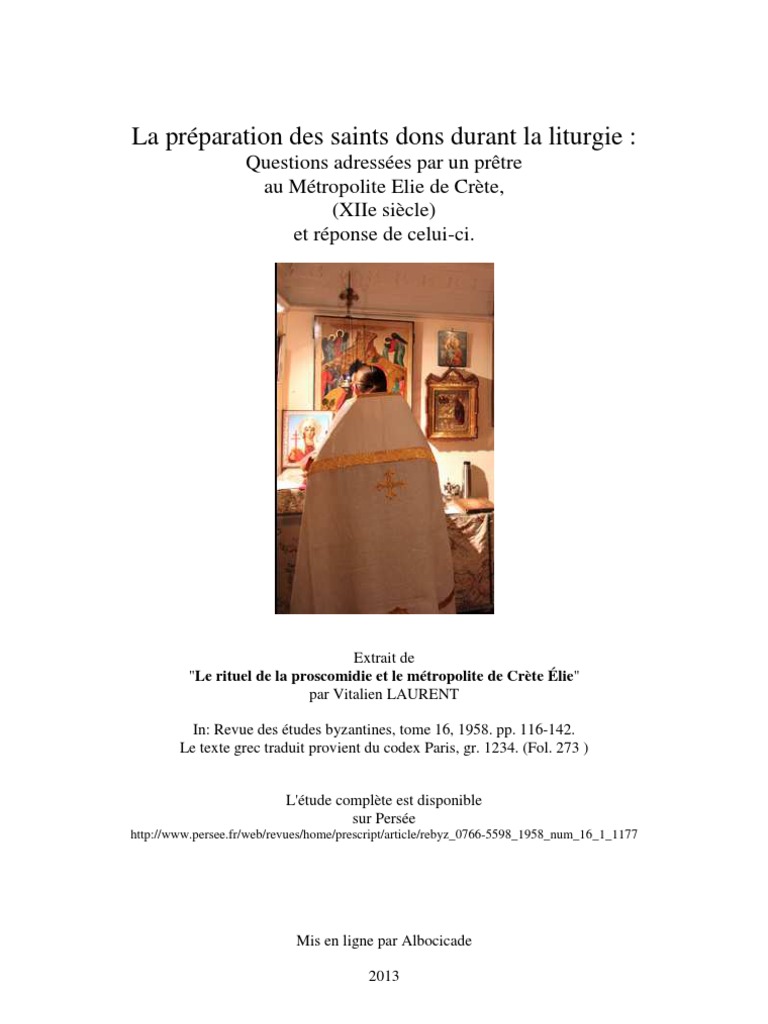 La préparation des saints dons durant la liturgie :
Questions adressées par un prêtre
au Métropolite Elie de Crète,
(XIIe siècle)
et réponse de celui-ci.

Extrait de
"Le rituel de la proscomidie et le métropolite de Crète Élie"
par Vitalien LAURENT

In: Revue des études byzantines, tome 16, 1958. pp. 116-142.
Le texte grec traduit provient du codex Paris, gr. 1234. (Fol. 273 )

L'étude complète est disponible
sur Persée
http://www.persee.fr/web/revues/home/prescript/article/rebyz_0766-5598_1958_num_16_1_1177

Mis en ligne par Albocicade

2013